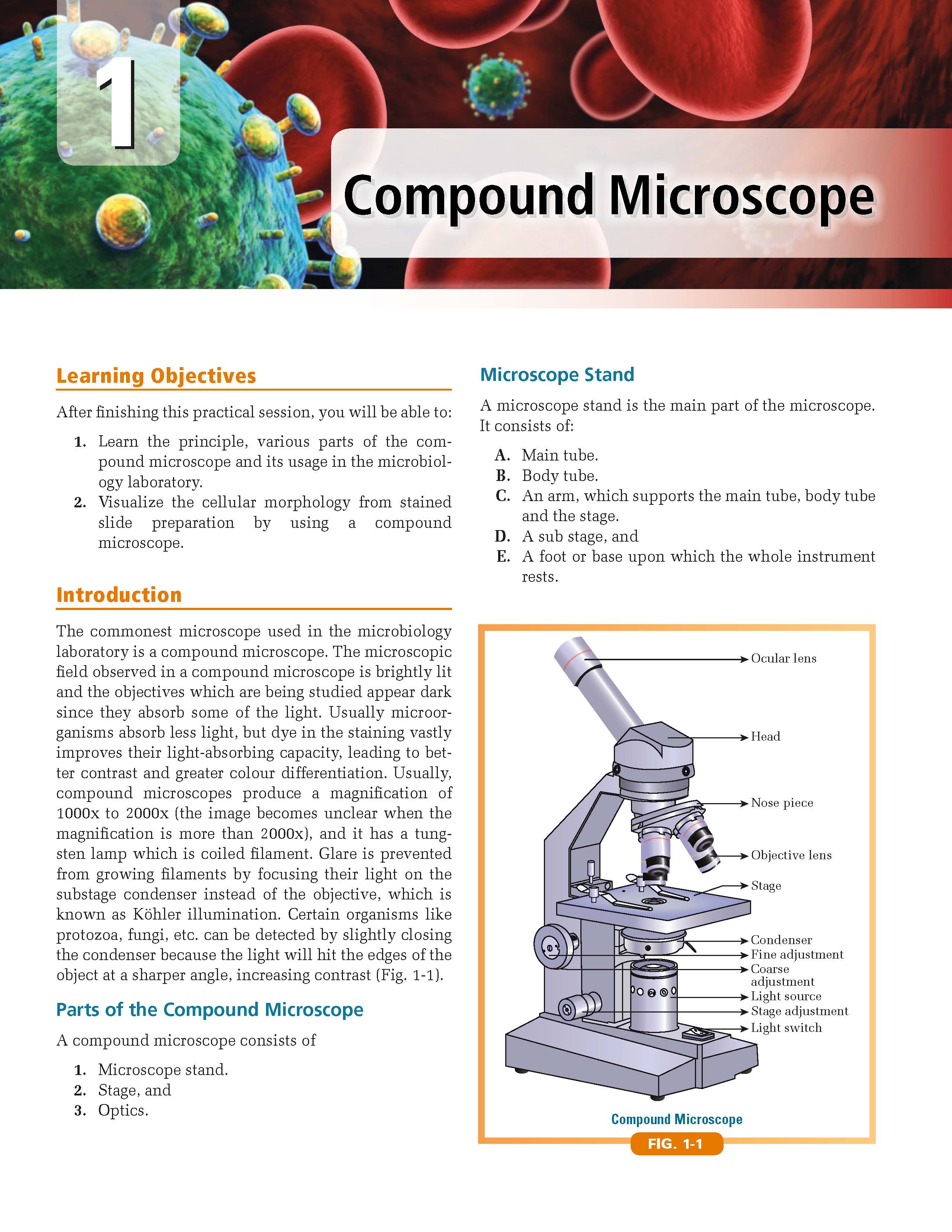 1

Compound Microscope

Learning Objectives

After finishing this practical session, you will be able to:

1. Learn the principle, various parts of the compound microscope and its usage in the microbiology laboratory.
2. Visualize the cellular morphology from stained slide preparation by using a compound microscope.

Introduction

The commonest microscope used in the microbiology laboratory is a compound microscope. The microscopic field observed in a compound microscope is brightly lit and the objectives which are being studied appear dark since they absorb some of the light. Usually microorganisms absorb less light, but dye in the staining vastly improves their light-absorbing capacity, leading to better contrast and greater colour differentiation. Usually, compound microscopes produce a magnification of 1000x to 2000x (the image becomes unclear when the magnification is more than 2000x), and it has a tungsten lamp which is coiled filament. Glare is prevented from growing filaments by focusing their light on the substage condenser instead of the objective, which is known as Köhler illumination. Certain organisms like protozoa, fungi, etc. can be detected by slightly closing the condenser because the light will hit the edges of the object at a sharper angle, increasing contrast (Fig. 1-1).

Parts of the Compound Microscope

A compound microscope consists of

1. Microscope stand.
2. Stage, and
3. Optics.

Microscope Stand

A microscope stand is the main part of the microscope. It consists of:

A. Main tube.
B. Body tube.
C. An arm, which supports the main tube, body tube and the stage.
D. A sub stage, and
E. A foot or base upon which the whole instrument rests.

Ocular lens
Head
Nose piece
Objective lens
Stage
Condenser
Fine adjustment
Coarse adjustment
Light source
Stage adjustment
Light switch

Compound Microscope
FIG. 1-1